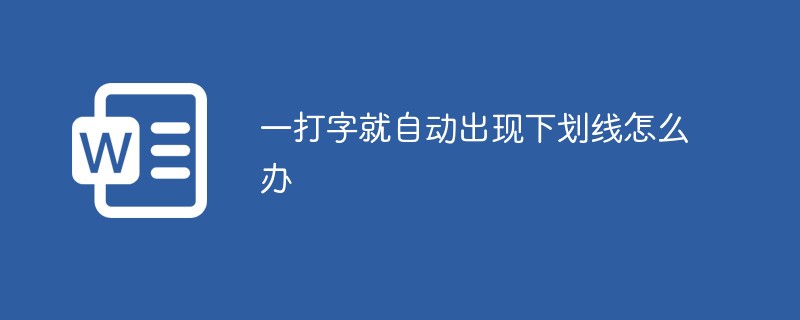 W

一打字就自动出现下划线怎么办